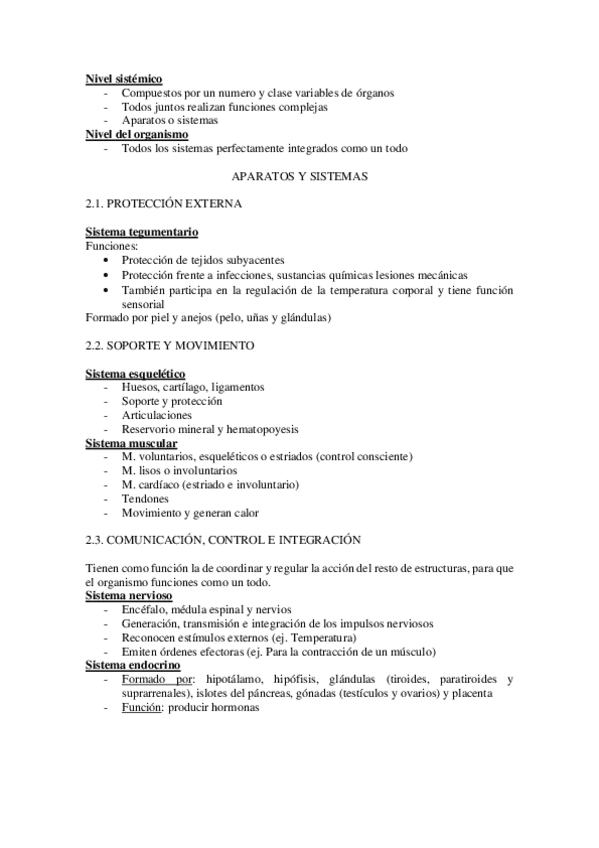 Nivel sistémico
- Compuestos por un numero y clase variables de órganos
- Todos juntos realizan funciones complejas
- Aparatos o sistemas
Nivel del organismo
- Todos los sistemas perfectamente integrados como un todo

APARATOS Y SISTEMAS

2.1. PROTECCIÓN EXTERNA

Sistema tegumentario
Funciones:
• Protección de tejidos subyacentes
• Protección frente a infecciones, sustancias químicas lesiones mecánicas
• También participa en la regulación de la temperatura corporal y tiene función sensorial
Formado por piel y anejos (pelo, uñas y glándulas)

2.2. SOPORTE Y MOVIMIENTO

Sistema esquelético
- Huesos, cartílago, ligamentos
- Soporte y protección
- Articulaciones
- Reservorio mineral y hematopoyesis
Sistema muscular
- M. voluntarios, esqueléticos o estriados (control consciente)
- M. lisos o involuntarios
- M. cardíaco (estriado e involuntario)
- Tendones
- Movimiento y generan calor

2.3. COMUNICACIÓN, CONTROL E INTEGRACIÓN

Tienen como función la de coordinar y regular la acción del resto de estructuras, para que el organismo funciones como un todo.
Sistema nervioso
- Encéfalo, médula espinal y nervios
- Generación, transmisión e integración de los impulsos nerviosos
- Reconocen estímulos externos (ej. Temperatura)
- Emiten órdenes efectoras (ej. Para la contracción de un músculo)
Sistema endocrino
- Formado por: hipotálamo, hipófisis, glándulas (tiroides, paratiroides y suprarrenales), islotes del páncreas, gónadas (testículos y ovarios) y placenta
- Función: producir hormonas